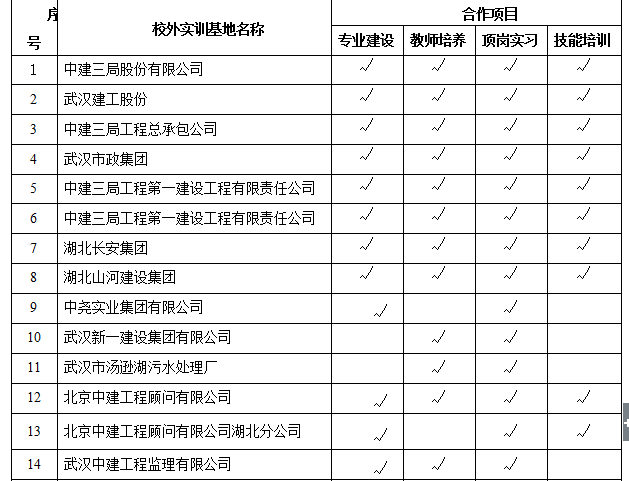 | 序号 | 校外实训基地名称 | 合作项目 | | | |
|---|---|---|---|---|---|
| | | 专业建设 | 教师培养 | 顶岗实习 | 技能培训 |
| 1 | 中建三局股份有限公司 | √ | √ | √ | √ |
| 2 | 武汉建工股份 | √ | √ | √ | √ |
| 3 | 中建三局工程总承包公司 | √ | √ | √ | √ |
| 4 | 武汉市政集团 | √ | √ | √ | √ |
| 5 | 中建三局工程第一建设工程有限责任公司 | √ | √ | √ | √ |
| 6 | 中建三局工程第一建设工程有限责任公司 | √ | √ | √ | √ |
| 7 | 湖北长安集团 | √ | √ | √ | √ |
| 8 | 湖北山河建设集团 | √ | √ | √ | √ |
| 9 | 中尧实业集团有限公司 | √ | | √ | |
| 10 | 武汉新一建设集团有限公司 | | √ | √ | |
| 11 | 武汉市汤逊湖污水处理厂 | | √ | √ | |
| 12 | 北京中建工程顾问有限公司 | √ | √ | √ | √ |
| 13 | 北京中建工程顾问有限公司湖北分公司 | √ | | √ | √ |
| 14 | 武汉中建工程监理有限公司 | √ | √ | √ | |